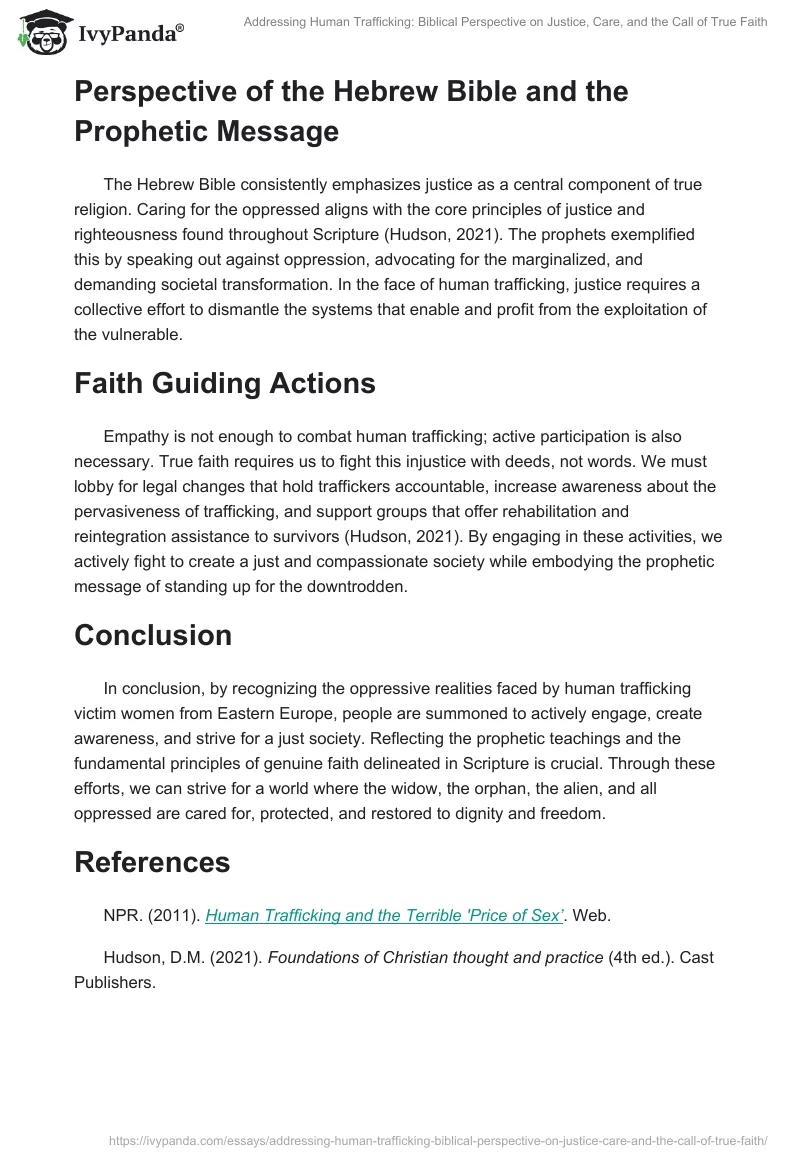 IvyPanda®

Addressing Human Trafficking: Biblical Perspective on Justice, Care, and the Call of True Faith

Perspective of the Hebrew Bible and the Prophetic Message

The Hebrew Bible consistently emphasizes justice as a central component of true religion. Caring for the oppressed aligns with the core principles of justice and righteousness found throughout Scripture (Hudson, 2021). The prophets exemplified this by speaking out against oppression, advocating for the marginalized, and demanding societal transformation. In the face of human trafficking, justice requires a collective effort to dismantle the systems that enable and profit from the exploitation of the vulnerable.

Faith Guiding Actions

Empathy is not enough to combat human trafficking; active participation is also necessary. True faith requires us to fight this injustice with deeds, not words. We must lobby for legal changes that hold traffickers accountable, increase awareness about the pervasiveness of trafficking, and support groups that offer rehabilitation and reintegration assistance to survivors (Hudson, 2021). By engaging in these activities, we actively fight to create a just and compassionate society while embodying the prophetic message of standing up for the downtrodden.

Conclusion

In conclusion, by recognizing the oppressive realities faced by human trafficking victim women from Eastern Europe, people are summoned to actively engage, create awareness, and strive for a just society. Reflecting the prophetic teachings and the fundamental principles of genuine faith delineated in Scripture is crucial. Through these efforts, we can strive for a world where the widow, the orphan, the alien, and all oppressed are cared for, protected, and restored to dignity and freedom.

References

NPR. (2011). Human Trafficking and the Terrible 'Price of Sex'. Web.

Hudson, D.M. (2021). Foundations of Christian thought and practice (4th ed.). Cast Publishers.

https://ivypanda.com/essays/addressing-human-trafficking-biblical-perspective-on-justice-care-and-the-call-of-true-faith/